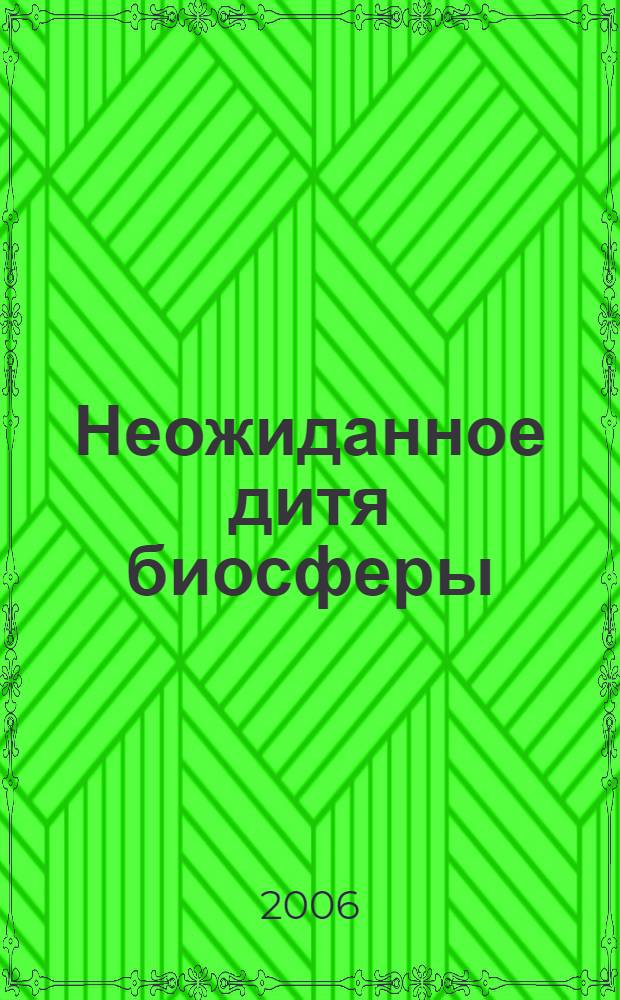 Неожиданное дитя биосферы

2006